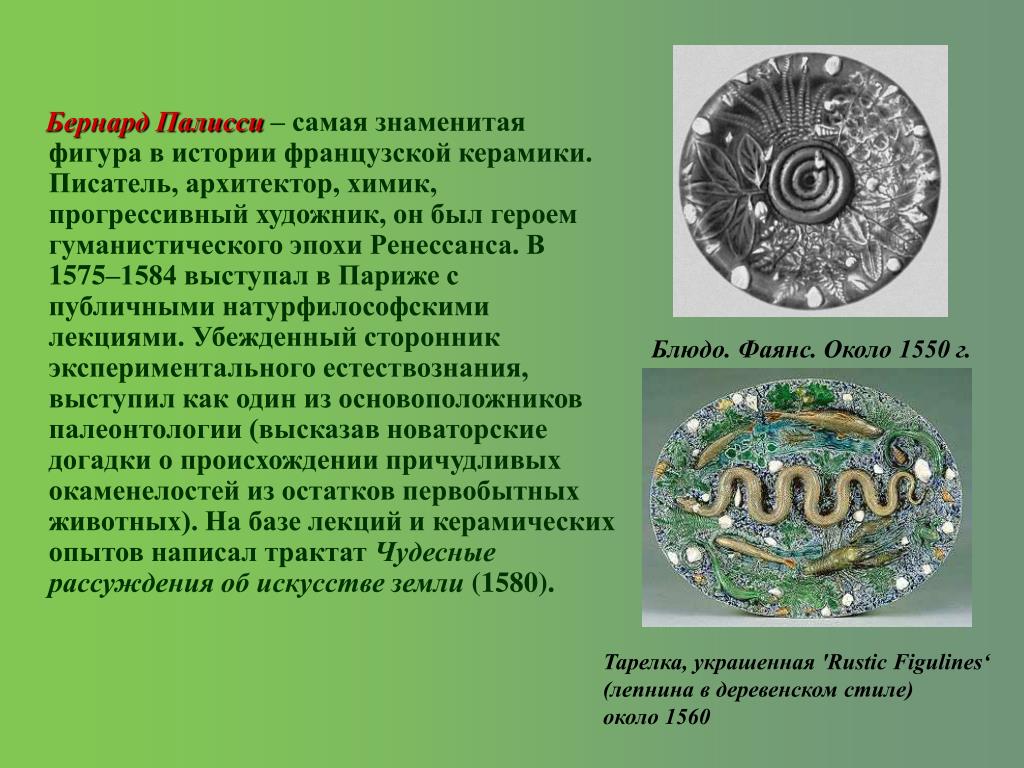 Бернард Палисси – самая знаменитая фигура в истории французской керамики. Писатель, архитектор, химик, прогрессивный художник, он был героем гуманистического эпохи Ренессанса. В 1575–1584 выступал в Париже с публичными натурфилософскими лекциями. Убежденный сторонник экспериментального естествознания, выступил как один из основоположников палеонтологии (высказав новаторские догадки о происхождении причудливых окаменелостей из остатков первобытных животных). На базе лекций и керамических опытов написал трактат Чудесные рассуждения об искусстве земли (1580).

Блюдо. Фаянс. Около 1550 г.

Тарелка, украшенная 'Rustic Figulines‘ (лепнина в деревенском стиле) около 1560